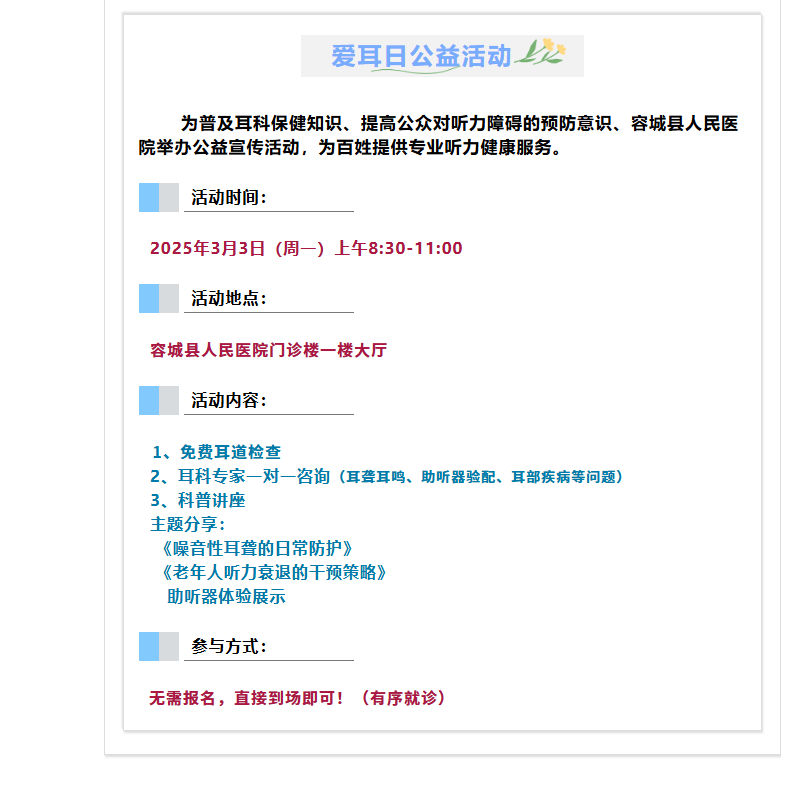 爱耳日公益活动

为普及耳科保健知识、提高公众对听力障碍的预防意识、容城县人民医院举办公益宣传活动，为百姓提供专业听力健康服务。

活动时间：

2025年3月3日（周一）上午8:30-11:00

活动地点：

容城县人民医院门诊楼一楼大厅

活动内容：

1、免费耳道检查
2、耳科专家一对一咨询（耳聋耳鸣、助听器验配、耳部疾病等问题）
3、科普讲座
主题分享：
《噪音性耳聋的日常防护》
《老年人听力衰退的干预策略》
助听器体验展示

参与方式：

无需报名，直接到场即可！（有序就诊）